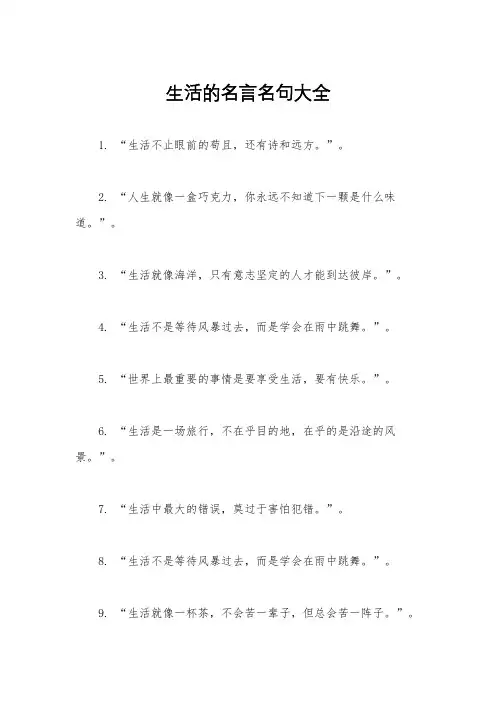 生活的名言名句大全

1. “生活不止眼前的苟且，还有诗和远方。”。

2. “人生就像一盒巧克力，你永远不知道下一颗是什么味道。”。

3. “生活就像海洋，只有意志坚定的人才能到达彼岸。”。

4. “生活不是等待风暴过去，而是学会在雨中跳舞。”。

5. “世界上最重要的事情是要享受生活，要有快乐。”。

6. “生活是一场旅行，不在乎目的地，在乎的是沿途的风景。”。

7. “生活中最大的错误，莫过于害怕犯错。”。

8. “生活不是等待风暴过去，而是学会在雨中跳舞。”。

9. “生活就像一杯茶，不会苦一辈子，但总会苦一阵子。”。